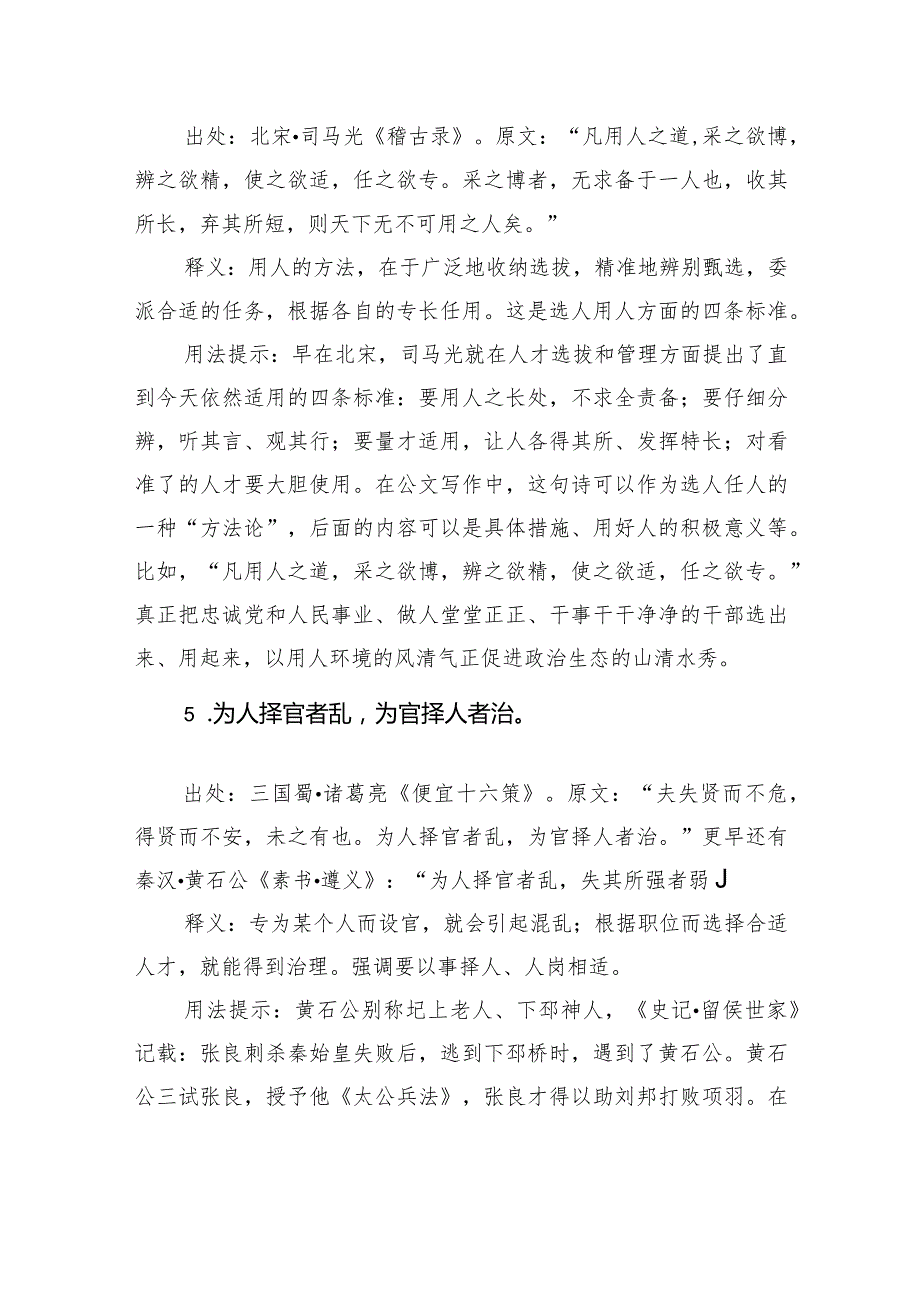 出处：北宋•司马光《稽古录》。原文：“凡用人之道,采之欲博，辨之欲精，使之欲适，任之欲专。采之博者，无求备于一人也，收其所长，弃其所短，则天下无不可用之人矣。”

释义：用人的方法，在于广泛地收纳选拔，精准地辨别甄选，委派合适的任务，根据各自的专长任用。这是选人用人方面的四条标准。

用法提示：早在北宋，司马光就在人才选拔和管理方面提出了直到今天依然适用的四条标准：要用人之长处，不求全责备；要仔细分辨，听其言、观其行；要量才适用，让人各得其所、发挥特长；对看准了的人才要大胆使用。在公文写作中，这句诗可以作为选人任人的一种“方法论”，后面的内容可以是具体措施、用好人的积极意义等。比如，“凡用人之道，采之欲博，辨之欲精，使之欲适，任之欲专。”真正把忠诚党和人民事业、做人堂堂正正、干事干干净净的干部选出来、用起来，以用人环境的风清气正促进政治生态的山清水秀。

5 .为人择官者乱，为官择人者治。

出处：三国蜀•诸葛亮《便宜十六策》。原文：“夫失贤而不危，得贤而不安，未之有也。为人择官者乱，为官择人者治。”更早还有秦汉•黄石公《素书•遵义》：“为人择官者乱，失其所强者弱J

释义：专为某个人而设官，就会引起混乱；根据职位而选择合适人才，就能得到治理。强调要以事择人、人岗相适。

用法提示：黄石公别称圯上老人、下邳神人，《史记•留侯世家》记载：张良刺杀秦始皇失败后，逃到下邳桥时，遇到了黄石公。黄石公三试张良，授予他《太公兵法》，张良才得以助刘邦打败项羽。在